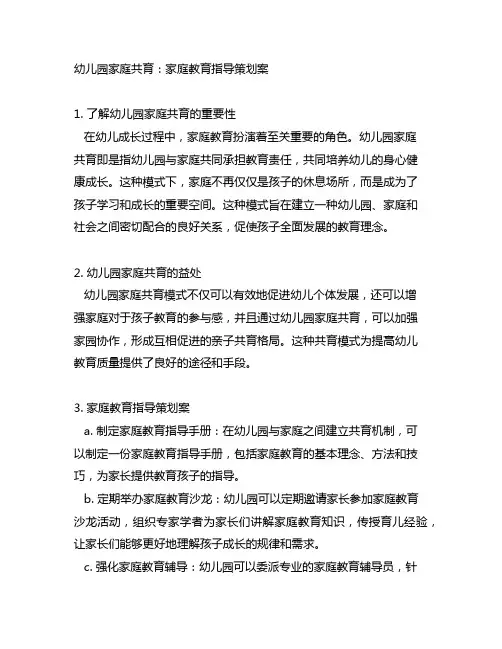 幼儿园家庭共育：家庭教育指导策划案

1. 了解幼儿园家庭共育的重要性
在幼儿成长过程中，家庭教育扮演着至关重要的角色。幼儿园家庭共育即是指幼儿园与家庭共同承担教育责任，共同培养幼儿的身心健康成长。这种模式下，家庭不再仅仅是孩子的休息场所，而是成为了孩子学习和成长的重要空间。这种模式旨在建立一种幼儿园、家庭和社会之间密切配合的良好关系，促使孩子全面发展的教育理念。

2. 幼儿园家庭共育的益处
幼儿园家庭共育模式不仅可以有效地促进幼儿个体发展，还可以增强家庭对于孩子教育的参与感，并且通过幼儿园家庭共育，可以加强家园协作，形成互相促进的亲子共育格局。这种共育模式为提高幼儿教育质量提供了良好的途径和手段。

3. 家庭教育指导策划案
a. 制定家庭教育指导手册：在幼儿园与家庭之间建立共育机制，可以制定一份家庭教育指导手册，包括家庭教育的基本理念、方法和技巧，为家长提供教育孩子的指导。
b. 定期举办家庭教育沙龙：幼儿园可以定期邀请家长参加家庭教育沙龙活动，组织专家学者为家长们讲解家庭教育知识，传授育儿经验，让家长们能够更好地理解孩子成长的规律和需求。
c. 强化家庭教育辅导：幼儿园可以委派专业的家庭教育辅导员，针